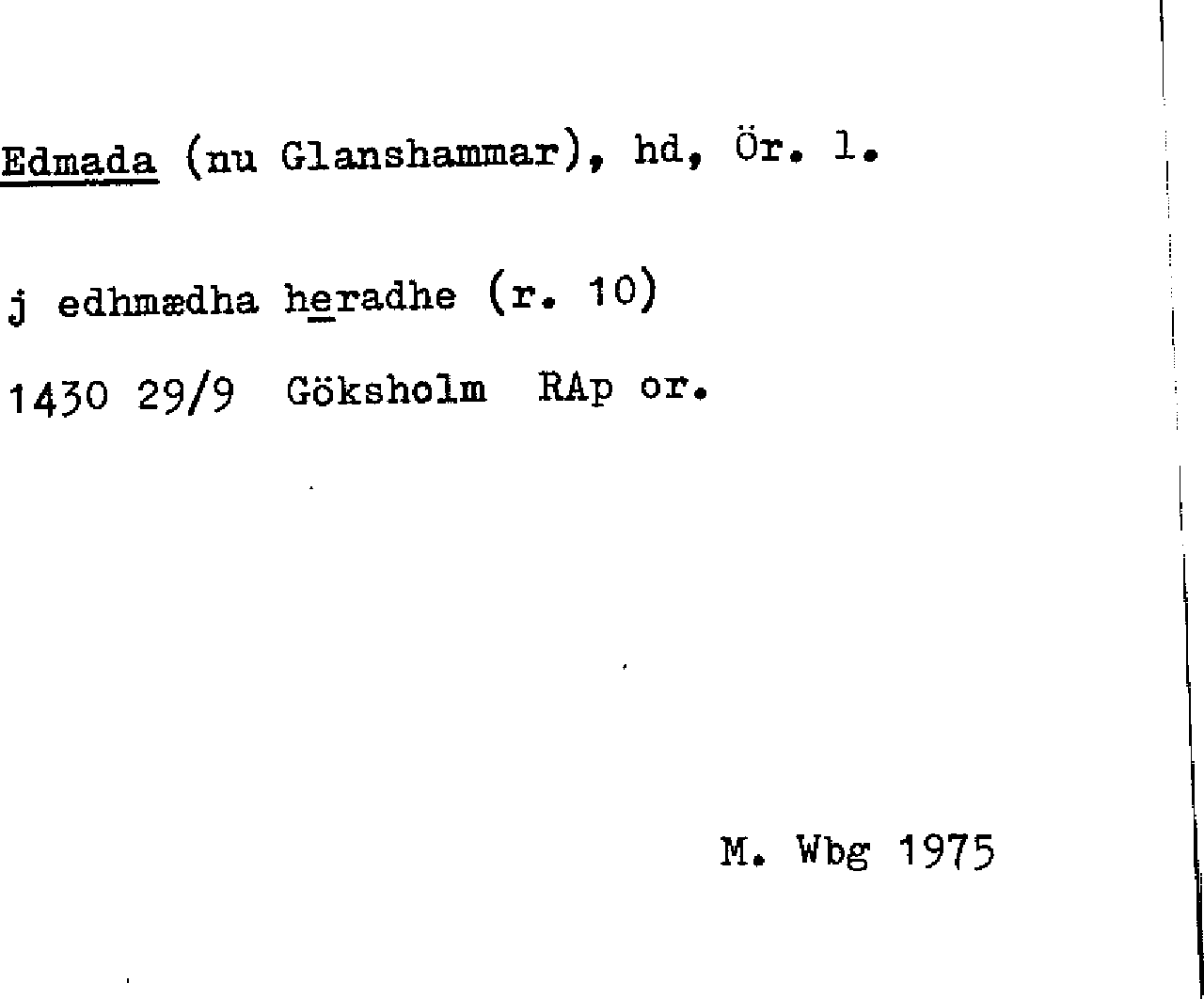 Edmada (nu Glanshammar), hd, Ör. l.

j edhmædha heradhe (r. 10)

1430 29/9 Göksholm RAp or.

M. Wbg 1975